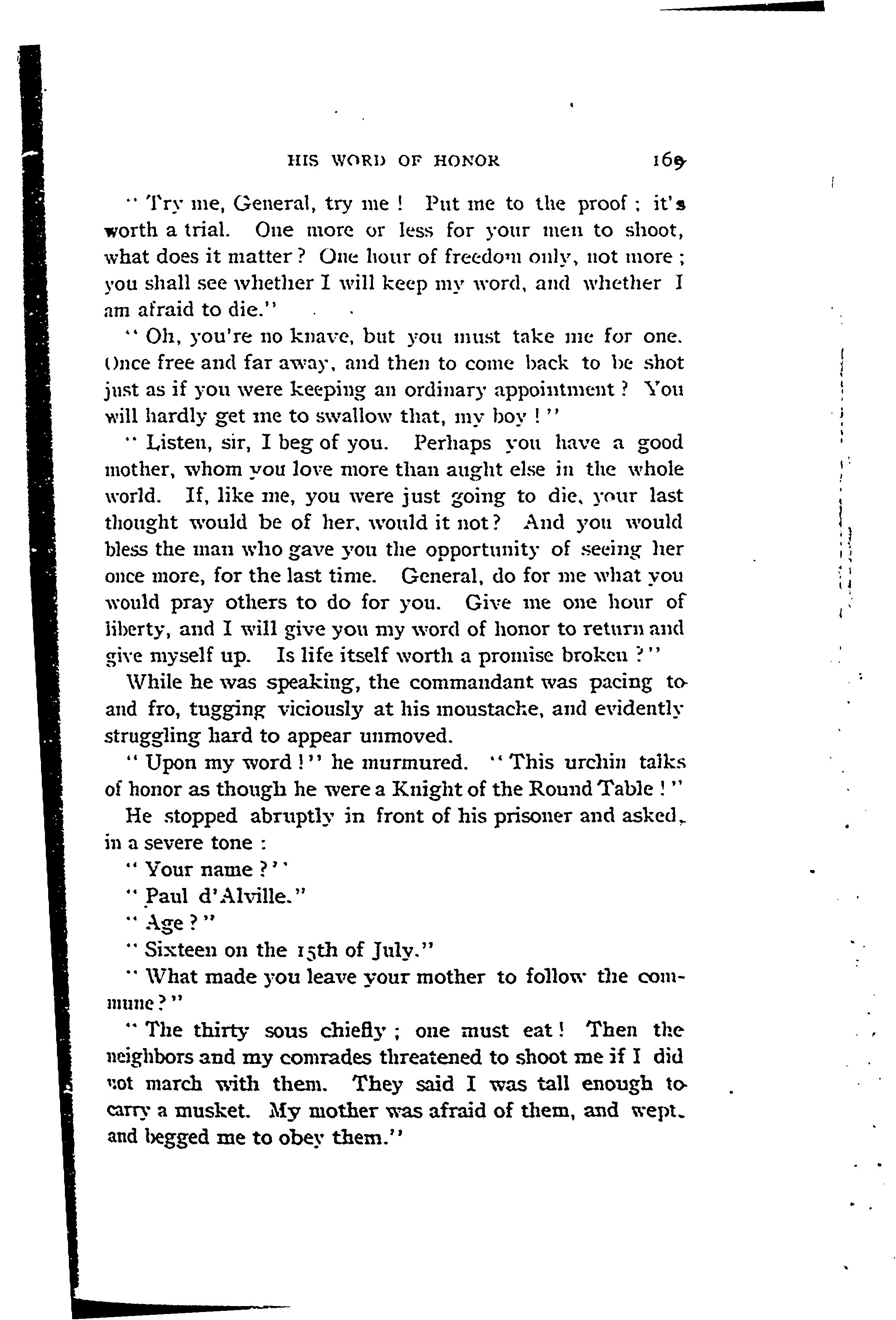 HIS WORD OF HONOR 169

"Try me, General, try me! Put me to the proof; it's worth a trial. One more or less for your men to shoot, what does it matter? One hour of freedom only, not more; you shall see whether I will keep my word, and whether I am afraid to die."

"Oh, you're no knave, but you must take me for one. Once free and far away, and then to come back to be shot just as if you were keeping an ordinary appointment? You will hardly get me to swallow that, my boy!"

"Listen, sir, I beg of you. Perhaps you have a good mother, whom you love more than aught else in the whole world. If, like me, you were just going to die, your last thought would be of her, would it not? And you would bless the man who gave you the opportunity of seeing her once more, for the last time. General, do for me what you would pray others to do for you. Give me one hour of liberty, and I will give you my word of honor to return and give myself up. Is life itself worth a promise broken?"

While he was speaking, the commandant was pacing to and fro, tugging viciously at his moustache, and evidently struggling hard to appear unmoved.

"Upon my word!" he murmured. "This urchin talks of honor as though he were a Knight of the Round Table!"

He stopped abruptly in front of his prisoner and asked, in a severe tone:

"Your name?"

"Paul d'Alville."

"Age?"

"Sixteen on the 15th of July."

"What made you leave your mother to follow the commune?"

"The thirty sous chiefly; one must eat! Then the neighbors and my comrades threatened to shoot me if I did not march with them. They said I was tall enough to carry a musket. My mother was afraid of them, and wept, and begged me to obey them."